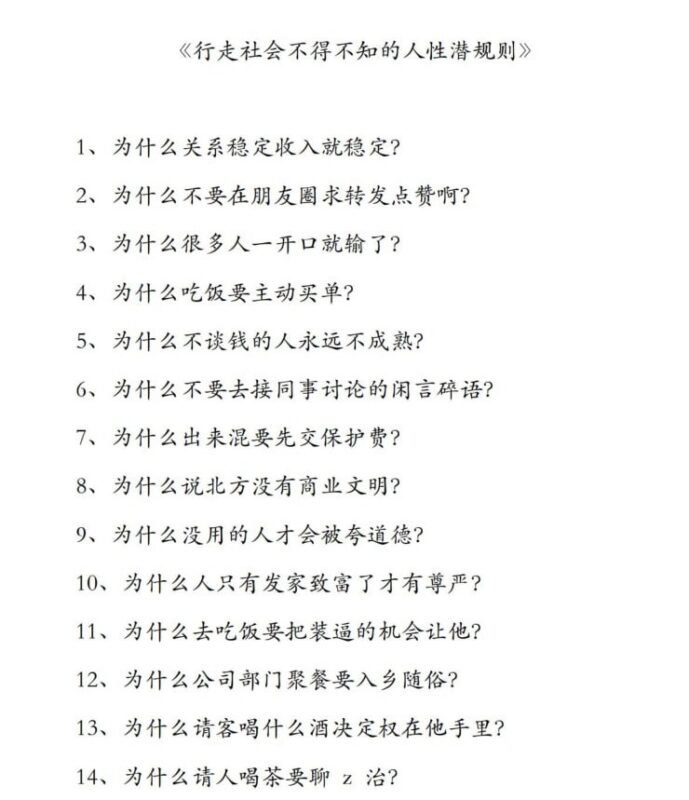 《行走社会不得不知的人性潜规则》

1、为什么关系稳定收入就稳定?

2、为什么不要在朋友圈求转发点赞啊?

3、为什么很多人一开口就输了?

4、为什么吃饭要主动买单?

5、为什么不谈钱的人永远不成熟?

6、为什么不要去接同事讨论的闲言碎语?

7、为什么出来混要先交保护费?

8、为什么说北方没有商业文明?

9、为什么没用的人才会被夸道德?

10、为什么人只有发家致富了才有尊严?

11、为什么去吃饭要把装逼的机会让他?

12、为什么公司部门聚餐要入乡随俗?

13、为什么请客喝什么酒决定权在他手里?

14、为什么请人喝茶要聊 z 治?